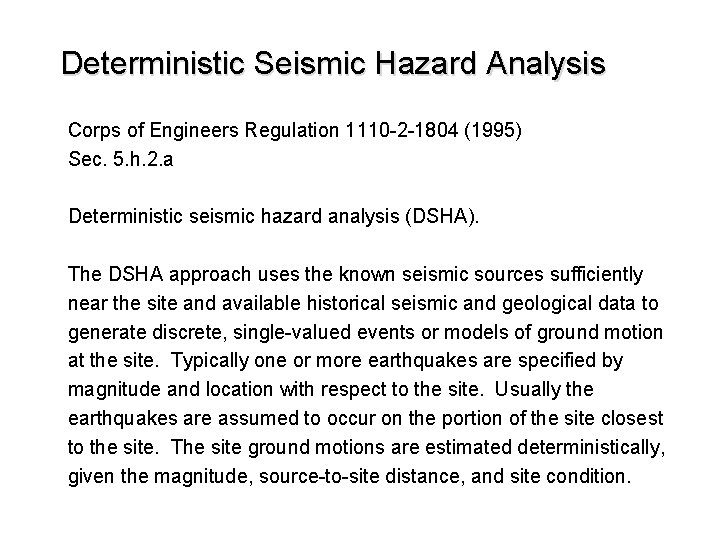 Deterministic Seismic Hazard Analysis

Corps of Engineers Regulation 1110-2-1804 (1995)
Sec. 5.h.2.a

Deterministic seismic hazard analysis (DSHA).

The DSHA approach uses the known seismic sources sufficiently near the site and available historical seismic and geological data to generate discrete, single-valued events or models of ground motion at the site. Typically one or more earthquakes are specified by magnitude and location with respect to the site. Usually the earthquakes are assumed to occur on the portion of the site closest to the site. The site ground motions are estimated deterministically, given the magnitude, source-to-site distance, and site condition.